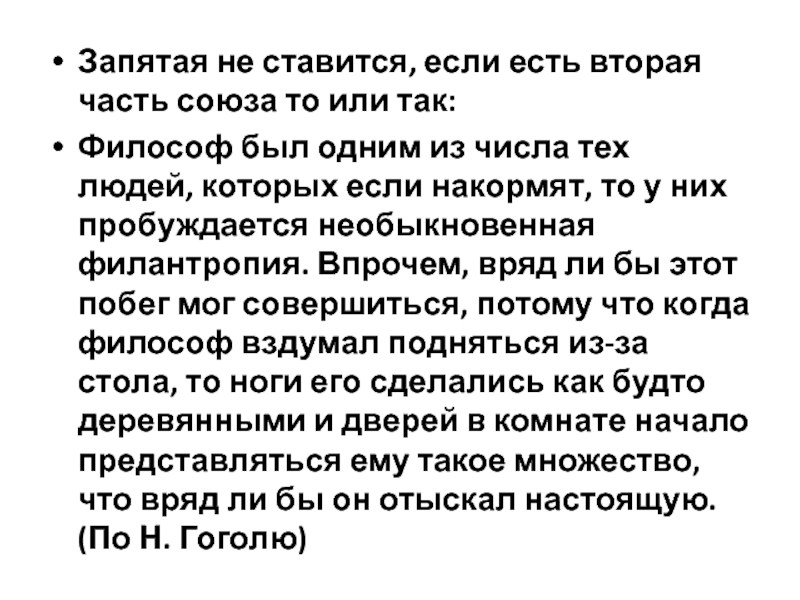 • Запятая не ставится, если есть вторая часть союза то или так:

• Философ был одним из числа тех людей, которых если накормят, то у них пробуждается необыкновенная филантропия. Впрочем, вряд ли бы этот побег мог совершиться, потому что когда философ вздумал подняться из-за стола, то ноги его сделались как будто деревянными и дверей в комнате начало представляться ему такое множество, что вряд ли бы он отыскал настоящую. (По Н. Гоголю)